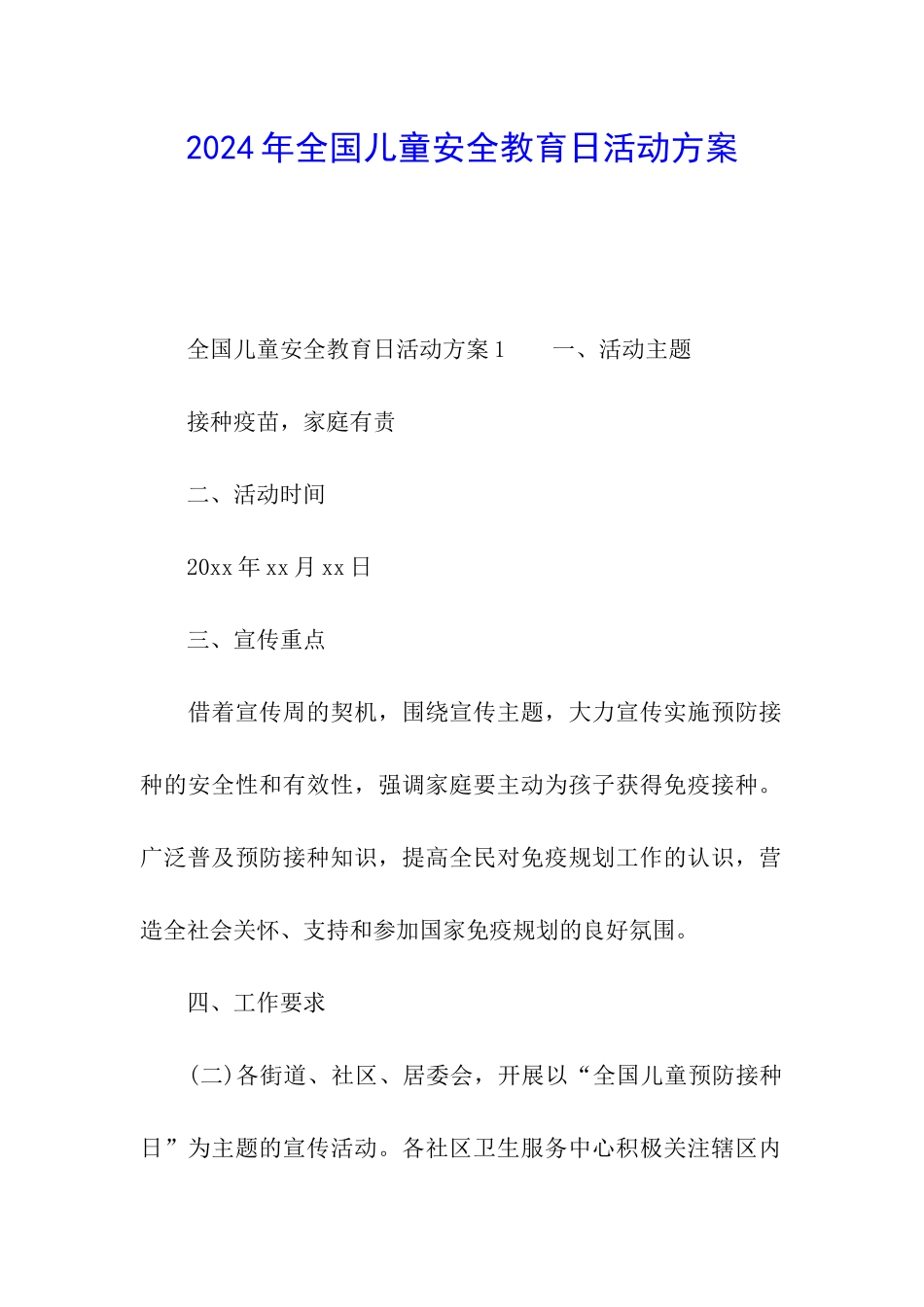 2024年全国儿童安全教育日活动方案

全国儿童安全教育日活动方案1　　一、活动主题

接种疫苗，家庭有责

二、活动时间

20xx年xx月xx日

三、宣传重点

借着宣传周的契机，围绕宣传主题，大力宣传实施预防接种的安全性和有效性，强调家庭要主动为孩子获得免疫接种。广泛普及预防接种知识，提高全民对免疫规划工作的认识，营造全社会关怀、支持和参加国家免疫规划的良好氛围。

四、工作要求

(二)各街道、社区、居委会，开展以“全国儿童预防接种日”为主题的宣传活动。各社区卫生服务中心积极关注辖区内